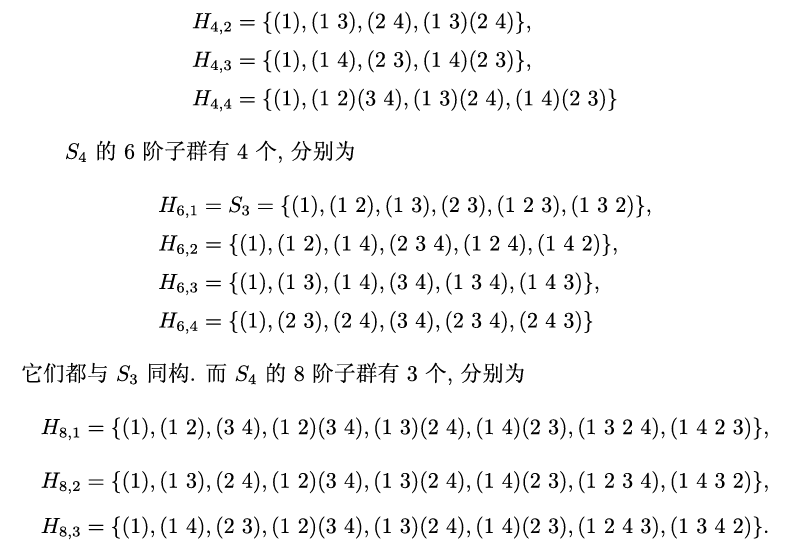 $H_{4,2} = \{(1), (1\ 3), (2\ 4), (1\ 3)(2\ 4)\},$
$H_{4,3} = \{(1), (1\ 4), (2\ 3), (1\ 4)(2\ 3)\},$
$H_{4,4} = \{(1), (1\ 2)(3\ 4), (1\ 3)(2\ 4), (1\ 4)(2\ 3)\}$

$S_4$ 的 6 阶子群有 4 个, 分别为

$H_{6,1} = S_3 = \{(1), (1\ 2), (1\ 3), (2\ 3), (1\ 2\ 3), (1\ 3\ 2)\},$
$H_{6,2} = \{(1), (1\ 2), (1\ 4), (2\ 3\ 4), (1\ 2\ 4), (1\ 4\ 2)\},$
$H_{6,3} = \{(1), (1\ 3), (1\ 4), (3\ 4), (1\ 3\ 4), (1\ 4\ 3)\},$
$H_{6,4} = \{(1), (2\ 3), (2\ 4), (3\ 4), (2\ 3\ 4), (2\ 4\ 3)\}$

它们都与 $S_3$ 同构. 而 $S_4$ 的 8 阶子群有 3 个, 分别为

$H_{8,1} = \{(1), (1\ 2), (3\ 4), (1\ 2)(3\ 4), (1\ 3)(2\ 4), (1\ 4)(2\ 3), (1\ 3\ 2\ 4), (1\ 4\ 2\ 3)\},$

$H_{8,2} = \{(1), (1\ 3), (2\ 4), (1\ 2)(3\ 4), (1\ 3)(2\ 4), (1\ 4)(2\ 3), (1\ 2\ 3\ 4), (1\ 4\ 3\ 2)\},$

$H_{8,3} = \{(1), (1\ 4), (2\ 3), (1\ 2)(3\ 4), (1\ 3)(2\ 4), (1\ 4)(2\ 3), (1\ 2\ 4\ 3), (1\ 3\ 4\ 2)\}.$